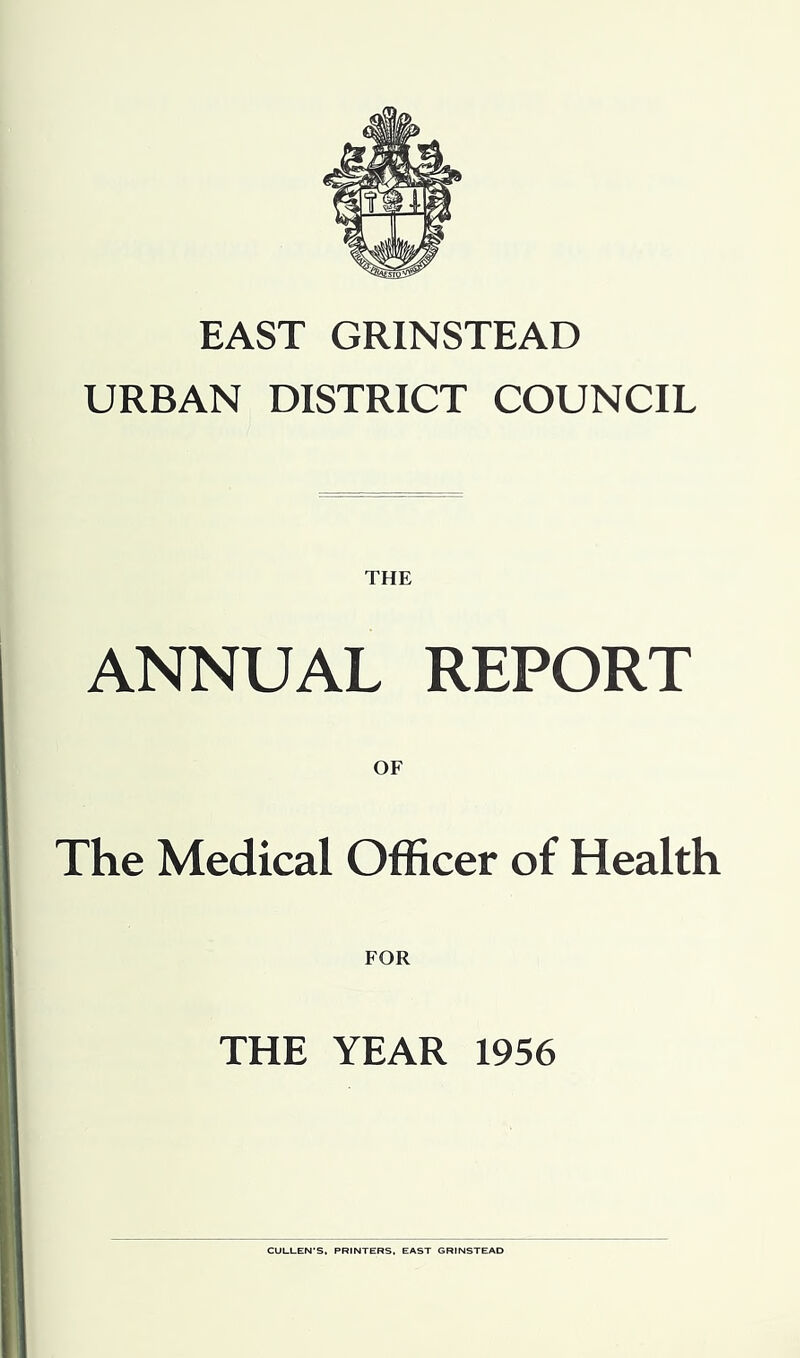 EAST GRINSTEAD
URBAN DISTRICT COUNCIL

THE

ANNUAL REPORT

OF

The Medical Officer of Health

FOR

THE YEAR 1956

CULLEN'S, PRINTERS, EAST GRINSTEAD